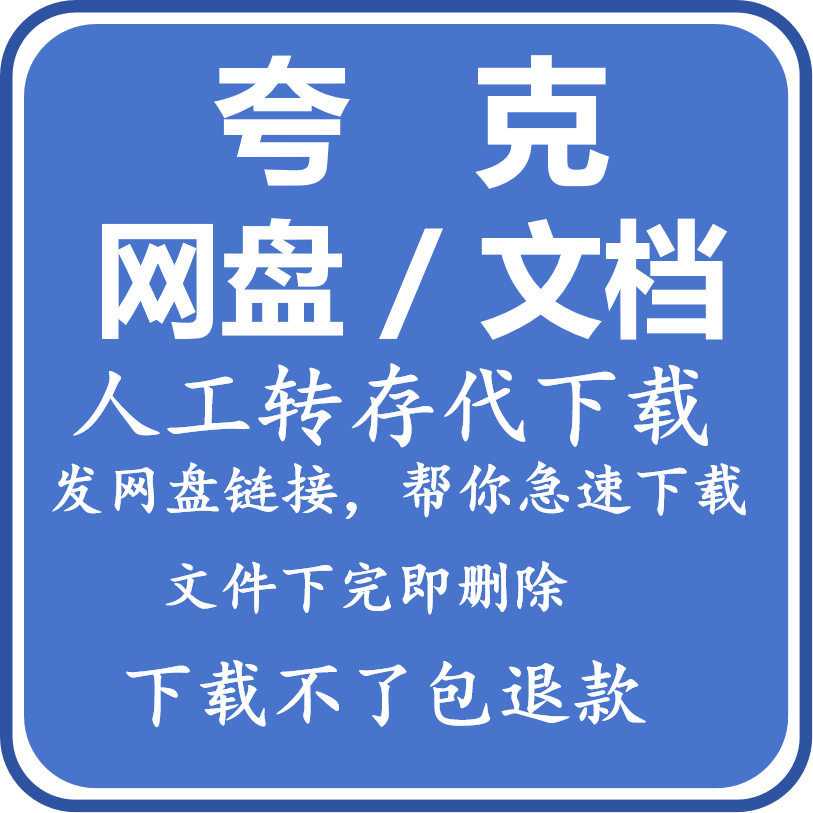 夸 克
网盘 / 文档
人工转存代下载
发网盘链接，帮你急速下载
文件下完即删除
下载不了包退款